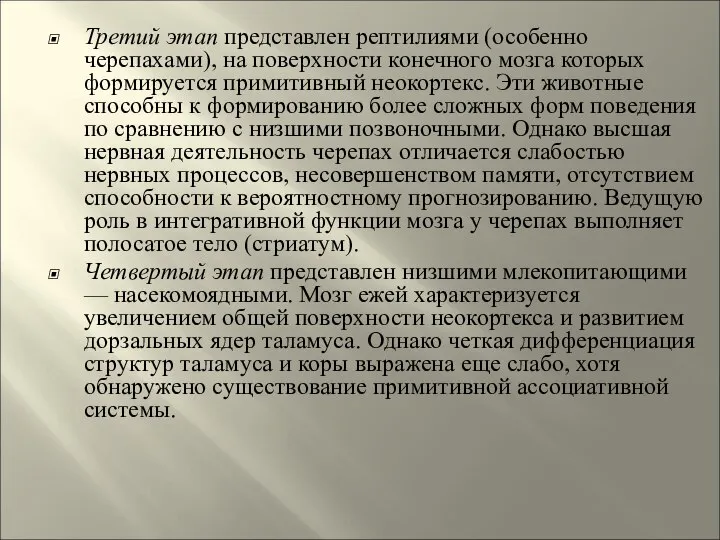 Третий этап представлен рептилиями (особенно черепахами), на поверхности конечного мозга которых формируется примитивный неокортекс. Эти животные способны к формированию более сложных форм поведения по сравнению с низшими позвоночными. Однако высшая нервная деятельность черепах отличается слабостью нервных процессов, несовершенством памяти, отсутствием способности к вероятностному прогнозированию. Ведущую роль в интегративной функции мозга у черепах выполняет полосатое тело (стриатум).

Четвертый этап представлен низшими млекопитающими — насекомоядными. Мозг ежей характеризуется увеличением общей поверхности неокортекса и развитием дорзальных ядер таламуса. Однако четкая дифференциация структур таламуса и коры выражена еще слабо, хотя обнаружено существование примитивной ассоциативной системы.